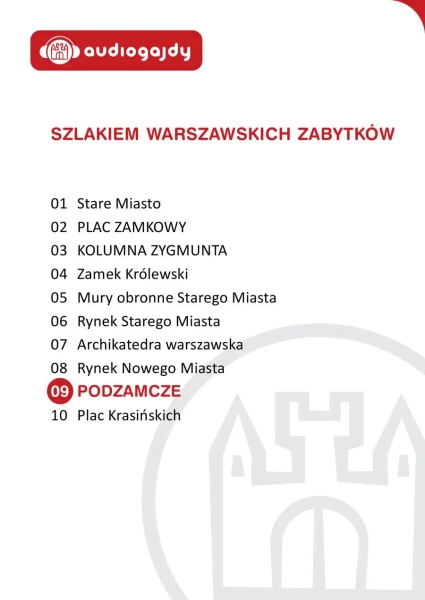 audiogajdy

SZLAKIEM WARSZAWSKICH ZABYTKÓW

01 Stare Miasto
02 PLAC ZAMKOWY
03 KOLUMNA ZYGMUNTA
04 Zamek Królewski
05 Mury obronne Starego Miasta
06 Rynek Starego Miasta
07 Archikatedra warszawska
08 Rynek Nowego Miasta
09 PODZAMCZE
10 Plac Krasińskich